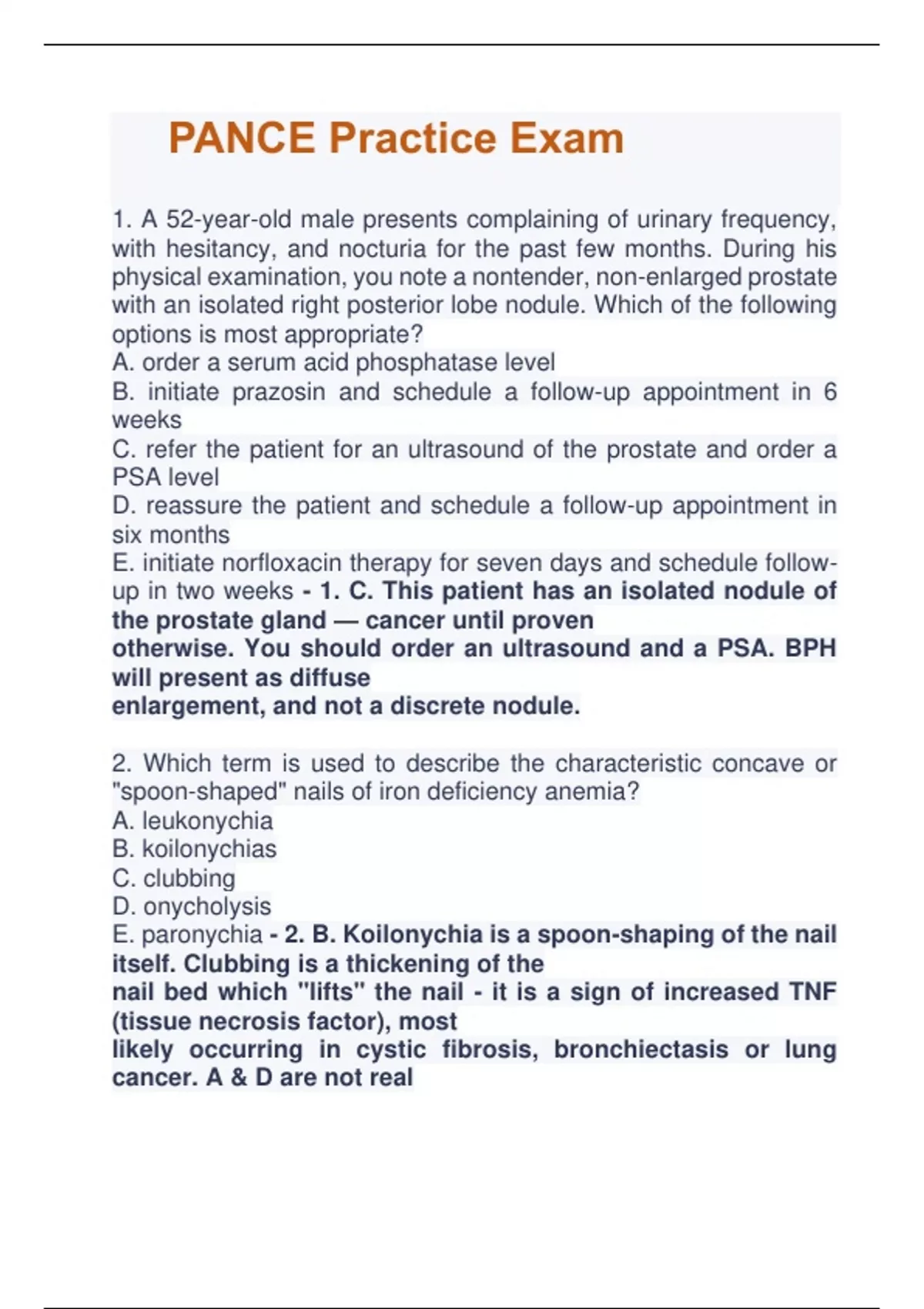 PANCE Practice Exam

1. A 52-year-old male presents complaining of urinary frequency, with hesitancy, and nocturia for the past few months. During his physical examination, you note a nontender, non-enlarged prostate with an isolated right posterior lobe nodule. Which of the following options is most appropriate?
A. order a serum acid phosphatase level
B. initiate prazosin and schedule a follow-up appointment in 6 weeks
C. refer the patient for an ultrasound of the prostate and order a PSA level
D. reassure the patient and schedule a follow-up appointment in six months
E. initiate norfloxacin therapy for seven days and schedule follow-up in two weeks - 1. C. This patient has an isolated nodule of the prostate gland — cancer until proven otherwise. You should order an ultrasound and a PSA. BPH will present as diffuse enlargement, and not a discrete nodule.

2. Which term is used to describe the characteristic concave or "spoon-shaped" nails of iron deficiency anemia?
A. leukonychia
B. koilonychias
C. clubbing
D. onycholysis
E. paronychia - 2. B. Koilonychia is a spoon-shaping of the nail itself. Clubbing is a thickening of the nail bed which "lifts" the nail - it is a sign of increased TNF (tissue necrosis factor), most likely occurring in cystic fibrosis, bronchiectasis or lung cancer. A & D are not real